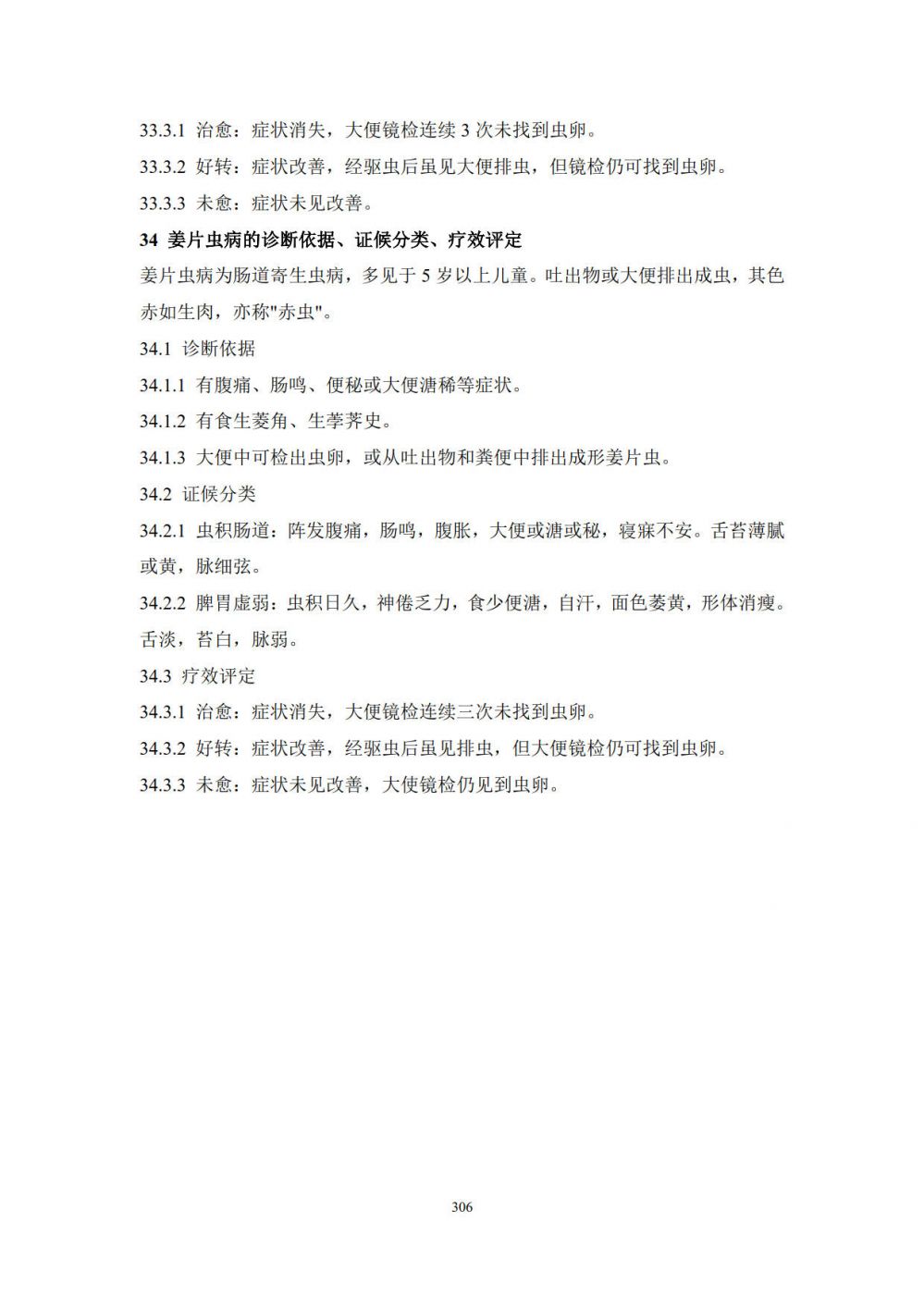 33.3.1 治愈：症状消失，大便镜检连续 3 次未找到虫卵。

33.3.2 好转：症状改善，经驱虫后虽见大便排虫，但镜检仍可找到虫卵。

33.3.3 未愈：症状未见改善。

34 姜片虫病的诊断依据、证候分类、疗效评定

姜片虫病为肠道寄生虫病，多见于 5 岁以上儿童。吐出物或大便排出成虫，其色赤如生肉，亦称"赤虫"。

34.1 诊断依据

34.1.1 有腹痛、肠鸣、便秘或大便溏稀等症状。

34.1.2 有食生菱角、生荸荠史。

34.1.3 大便中可检出虫卵，或从吐出物和粪便中排出成形姜片虫。

34.2 证候分类

34.2.1 虫积肠道：阵发腹痛，肠鸣，腹胀，大便或溏或秘，寝寐不安。舌苔薄腻或黄，脉细弦。

34.2.2 脾胃虚弱：虫积日久，神倦乏力，食少便溏，自汗，面色萎黄，形体消瘦。舌淡，苔白，脉弱。

34.3 疗效评定

34.3.1 治愈：症状消失，大便镜检连续三次未找到虫卵。

34.3.2 好转：症状改善，经驱虫后虽见排虫，但大便镜检仍可找到虫卵。

34.3.3 未愈：症状未见改善，大使镜检仍见到虫卵。

306